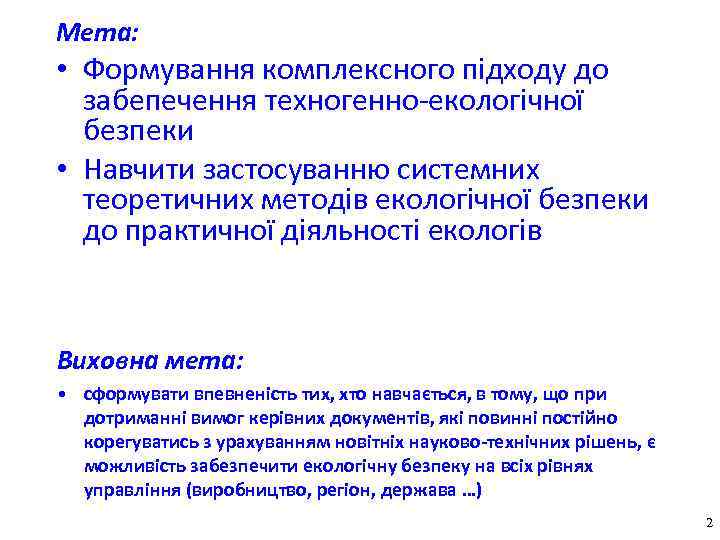 Мета:

• Формування комплексного підходу до забепечення техногенно-екологічної безпеки

• Навчити застосуванню системних теоретичних методів екологічної безпеки до практичної діяльності екологів

Виховна мета:

• сформувати впевненість тих, хто навчається, в тому, що при дотриманні вимог керівних документів, які повинні постійно корегуватись з урахуванням новітніх науково-технічних рішень, є можливість забезпечити екологічну безпеку на всіх рівнях управління (виробництво, регіон, держава ...)

2